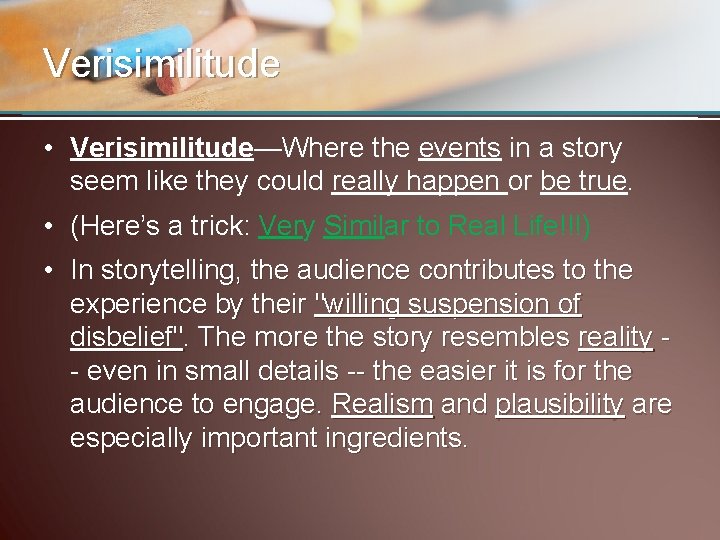 Verisimilitude

• Verisimilitude—Where the events in a story seem like they could really happen or be true.

• (Here's a trick: Very Similar to Real Life!!!)

• In storytelling, the audience contributes to the experience by their "willing suspension of disbelief". The more the story resembles reality -- even in small details -- the easier it is for the audience to engage. Realism and plausibility are especially important ingredients.